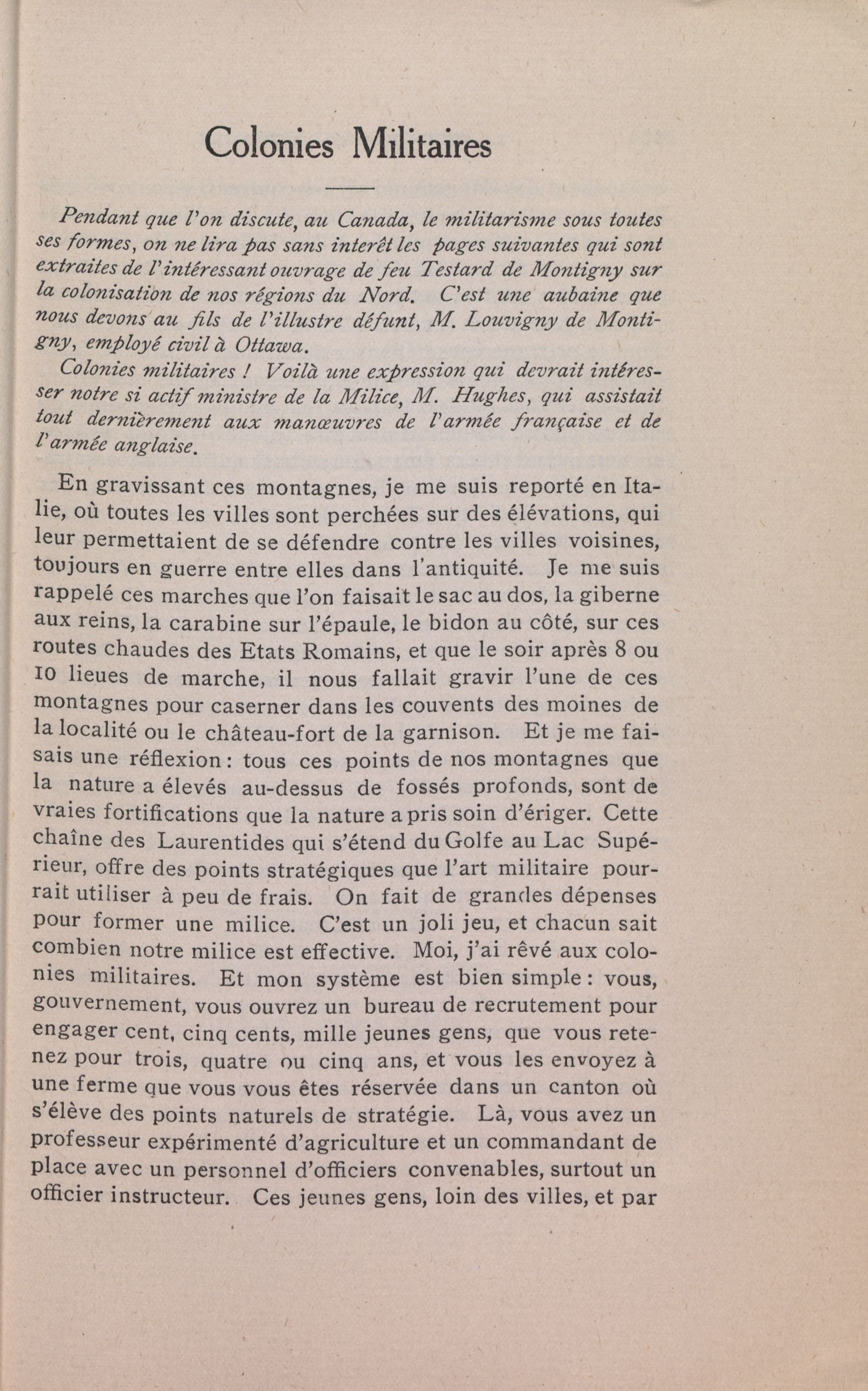 Colonies Militaires

Pendant que l'on discute, au Canada, le militarisme sous toutes ses formes, on ne lira pas sans interêt les pages suivantes qui sont extraites de l'intéressant ouvrage de feu Testard de Montigny sur la colonisation de nos régions du Nord. C'est une aubaine que nous devons au fils de l'illustre défunt, M. Louvigny de Montigny, employé civil à Ottawa.

Colonies militaires ! Voilà une expression qui devrait intéresser notre si actif ministre de la Milice, M. Hughes, qui assistait tout dernièrement aux manœuvres de l'armée française et de l'armée anglaise.

En gravissant ces montagnes, je me suis reporté en Italie, où toutes les villes sont perchées sur des élévations, qui leur permettaient de se défendre contre les villes voisines, toujours en guerre entre elles dans l'antiquité. Je me suis rappelé ces marches que l'on faisait le sac au dos, la giberne aux reins, la carabine sur l'épaule, le bidon au côté, sur ces routes chaudes des Etats Romains, et que le soir après 8 ou 10 lieues de marche, il nous fallait gravir l'une de ces montagnes pour caserner dans les couvents des moines de la localité ou le château-fort de la garnison. Et je me faisais une réflexion : tous ces points de nos montagnes que la nature a élevés au-dessus de fossés profonds, sont de vraies fortifications que la nature a pris soin d'ériger. Cette chaîne des Laurentides qui s'étend du Golfe au Lac Supérieur, offre des points stratégiques que l'art militaire pourrait utiliser à peu de frais. On fait de grandes dépenses pour former une milice. C'est un joli jeu, et chacun sait combien notre milice est effective. Moi, j'ai rêvé aux colonies militaires. Et mon système est bien simple : vous, gouvernement, vous ouvrez un bureau de recrutement pour engager cent, cinq cents, mille jeunes gens, que vous retenez pour trois, quatre ou cinq ans, et vous les envoyez à une ferme que vous vous êtes réservée dans un canton où s'élève des points naturels de stratégie. Là, vous avez un professeur expérimenté d'agriculture et un commandant de place avec un personnel d'officiers convenables, surtout un officier instructeur. Ces jeunes gens, loin des villes, et par